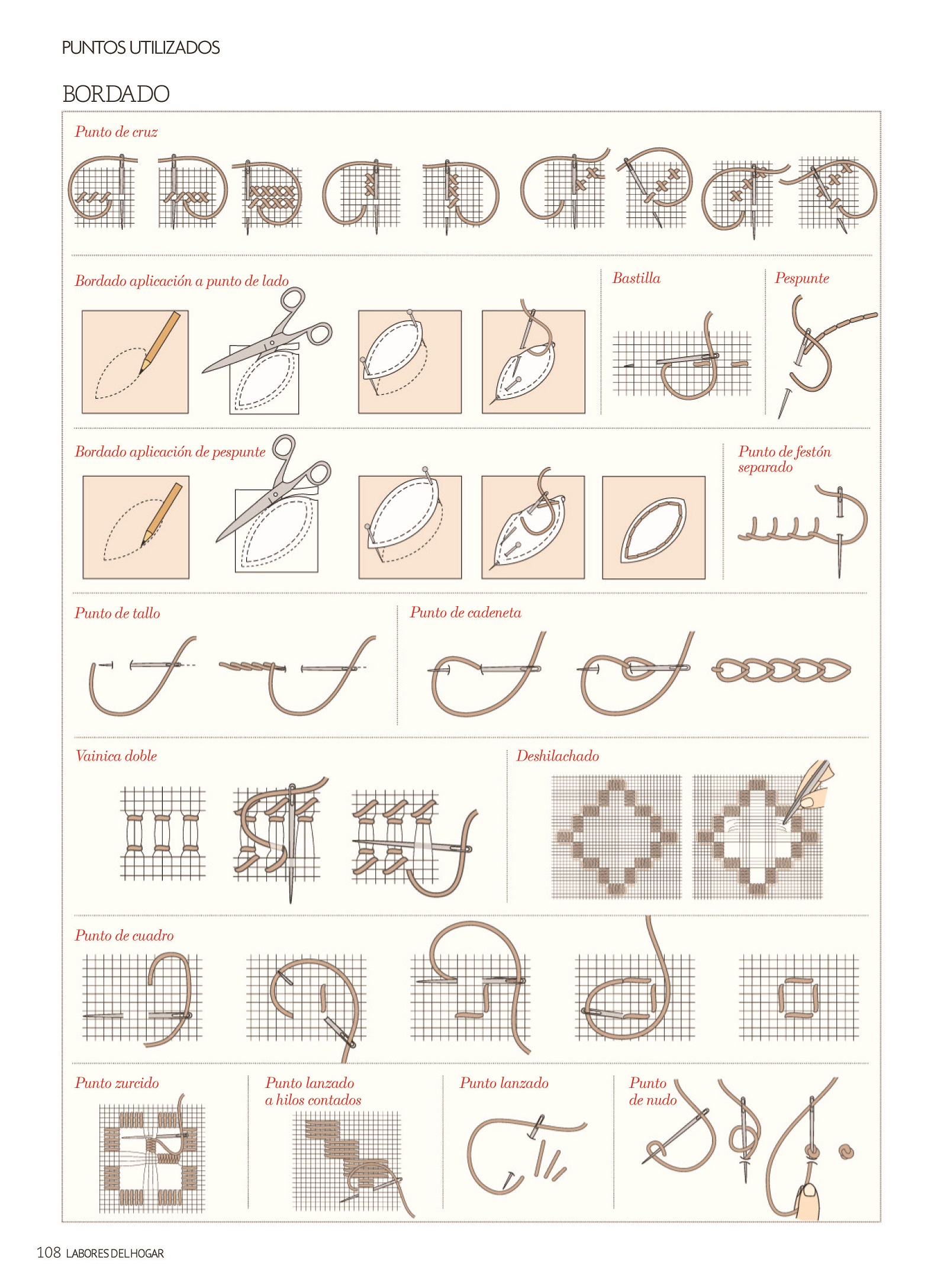 PUNTOS UTILIZADOS

BORDADO

Punto de cruz

Bordado aplicación a punto de lado

Bastilla

Pespunte

Bordado aplicación de pespunte

Punto de festón separado

Punto de tallo

Punto de cadeneta

Vainica doble

Deshilachado

Punto de cuadro

Punto zurcido

Punto lanzado a hilos contados

Punto lanzado

Punto de nudo

108 LABORES DEL HOGAR